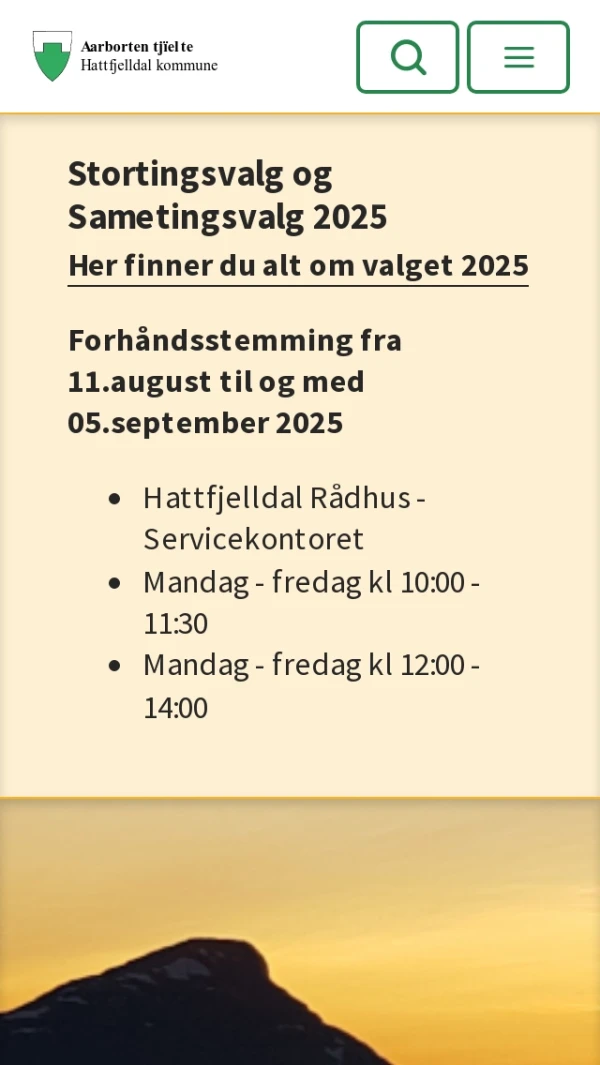 Aarborten tjïelte
Hattfjelldal kommune

Stortingsvalg og Sametingsvalg 2025

Her finner du alt om valget 2025

Forhåndsstemming fra 11.august til og med 05.september 2025

- Hattfjelldal Rådhus - Servicekontoret
- Mandag - fredag kl 10:00 - 11:30
- Mandag - fredag kl 12:00 - 14:00